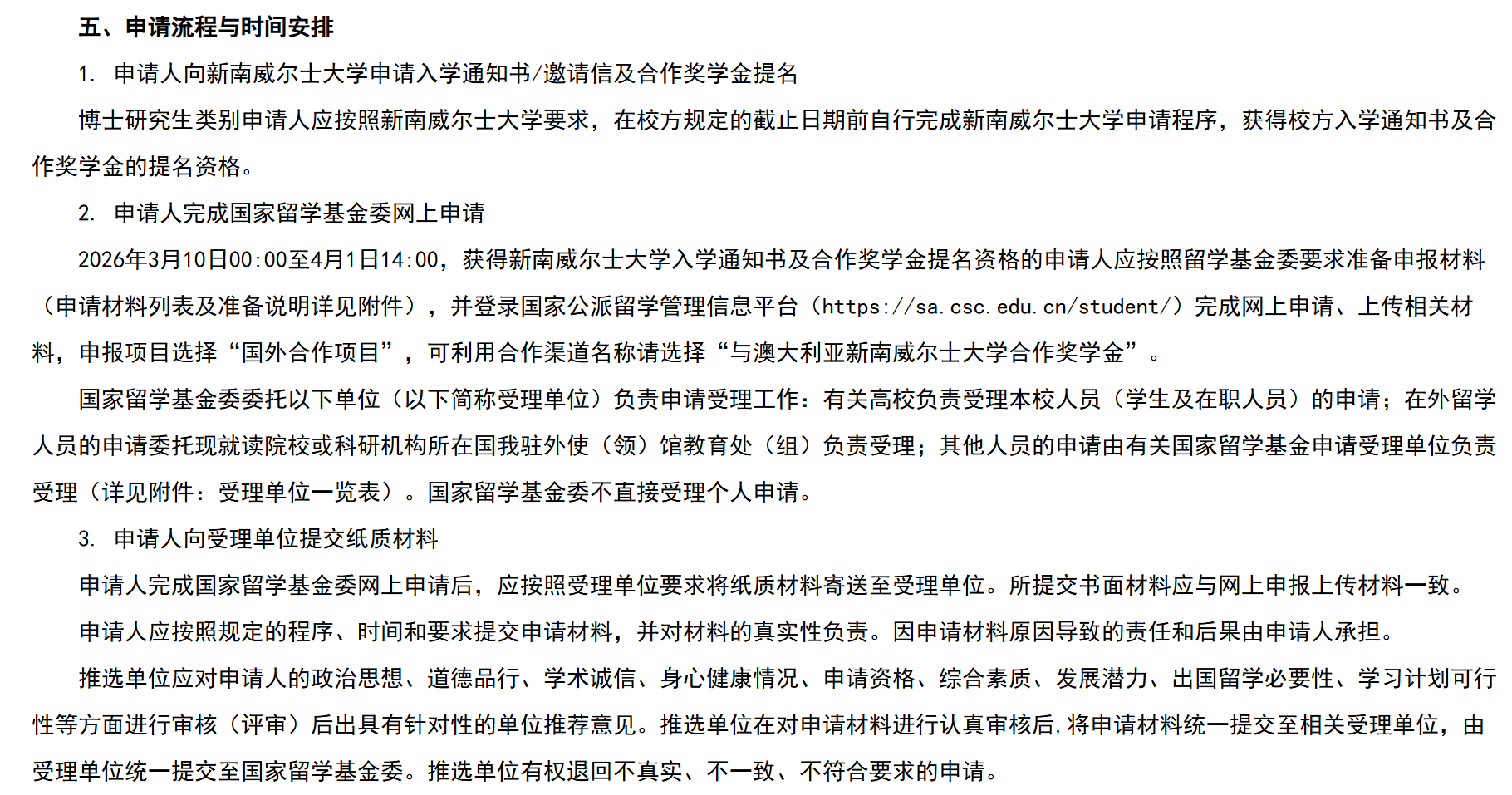 五、申请流程与时间安排

1. 申请人向新南威尔士大学申请入学通知书/邀请信及合作奖学金提名

博士研究生类别申请人应按照新南威尔士大学要求，在校方规定的截止日期前自行完成新南威尔士大学申请程序，获得校方入学通知书及合作奖学金的提名资格。

2. 申请人完成国家留学基金委网上申请

2026年3月10日00:00至4月1日14:00，获得新南威尔士大学入学通知书及合作奖学金提名资格的申请人应按照留学基金委要求准备申报材料（申请材料列表及准备说明详见附件），并登录国家公派留学管理信息平台（https://sa.csc.edu.cn/student/）完成网上申请、上传相关材料，申报项目选择“国外合作项目”，可利用合作渠道名称请选择“与澳大利亚新南威尔士大学合作奖学金”。

国家留学基金委委托以下单位（以下简称受理单位）负责申请受理工作：有关高校负责受理本校人员（学生及在职人员）的申请；在外留学人员的申请委托现就读院校或科研机构所在国我驻外使（领）馆教育处（组）负责受理；其他人员的申请由有关国家留学基金申请受理单位负责受理（详见附件：受理单位一览表）。国家留学基金委不直接受理个人申请。

3. 申请人向受理单位提交纸质材料

申请人完成国家留学基金委网上申请后，应按照受理单位要求将纸质材料寄送至受理单位。所提交书面材料应与网上申报上传材料一致。

申请人应按照规定的程序、时间和要求提交申请材料，并对材料的真实性负责。因申请材料原因导致的责任和后果由申请人承担。

推选单位应对申请人的政治思想、道德品行、学术诚信、身心健康情况、申请资格、综合素质、发展潜力、出国留学必要性、学习计划可行性等方面进行审核（评审）后出具有针对性的单位推荐意见。推选单位在对申请材料进行认真审核后,将申请材料统一提交至相关受理单位，由受理单位统一提交至国家留学基金委。推选单位有权退回不真实、不一致、不符合要求的申请。